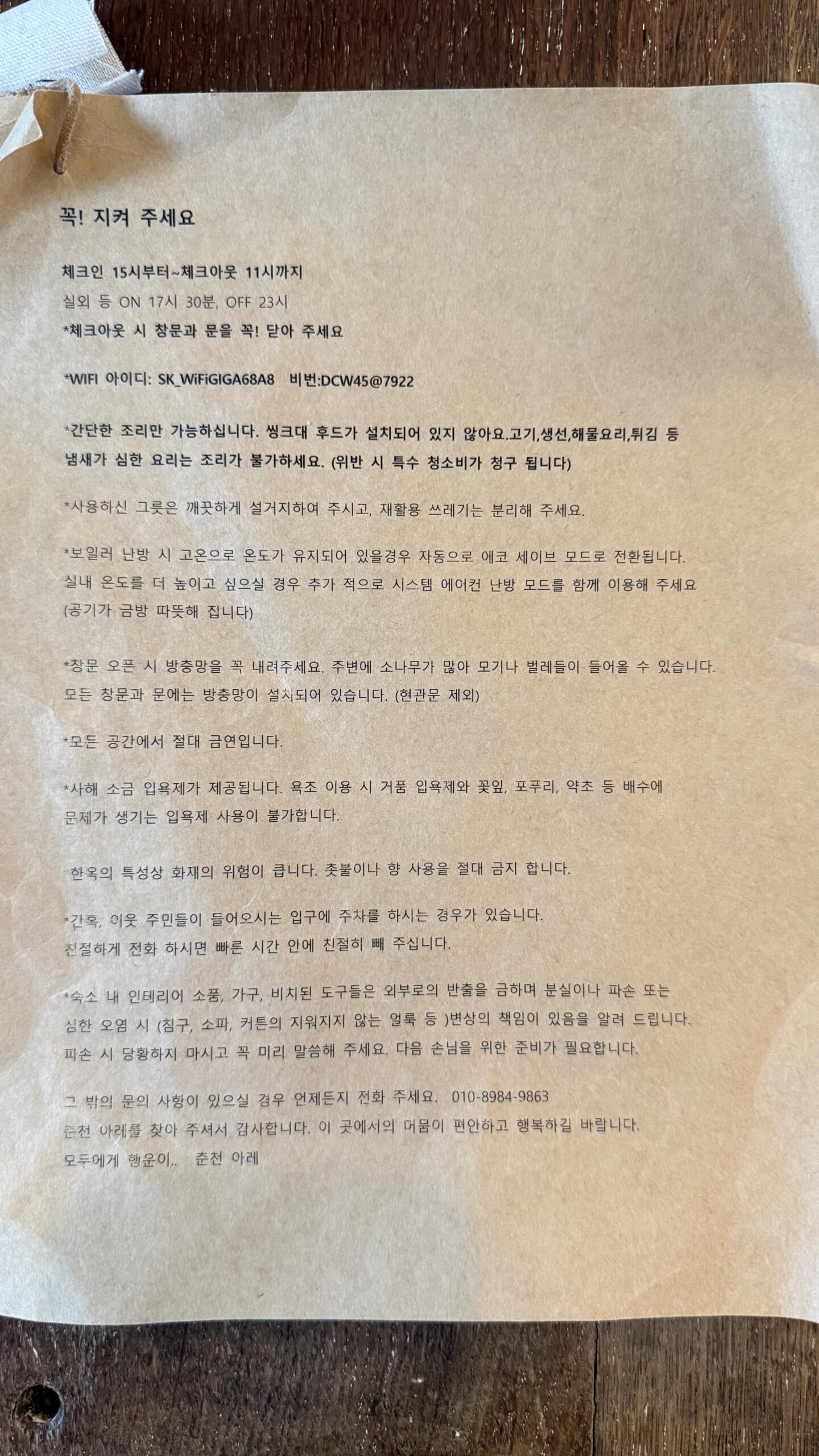 꼭! 지켜 주세요

체크인 15시부터~체크아웃 11시까지
실외 등 ON 17시 30분, OFF 23시
*체크아웃 시 창문과 문을 꼭! 닫아 주세요

*WIFI 아이디: SK_WiFiGIGA68A8 비번:DCW45@7922

*간단한 조리만 가능하십니다. 씽크대 후드가 설치되어 있지 않아요.고기,생선,해물요리,튀김 등 냄새가 심한 요리는 조리가 불가하세요. (위반 시 특수 청소비가 청구 됩니다)

*사용하신 그릇은 깨끗하게 설거지하여 주시고, 재활용 쓰레기는 분리해 주세요.

*보일러 난방 시 고온으로 온도가 유지되어 있을경우 자동으로 에코 세이브 모드로 전환됩니다. 실내 온도를 더 높이고 싶으실 경우 추가 적으로 시스템 에어컨 난방 모드를 함께 이용해 주세요 (공기가 금방 따뜻해 집니다)

*창문 오픈 시 방충망을 꼭 내려주세요. 주변에 소나무가 많아 모기나 벌레들이 들어올 수 있습니다. 모든 창문과 문에는 방충망이 설치되어 있습니다. (현관문 제외)

*모든 공간에서 절대 금연입니다.

*사해 소금 입욕제가 제공됩니다. 욕조 이용 시 거품 입욕제와 꽃잎, 포푸리, 약초 등 배수에 문제가 생기는 입욕제 사용이 불가합니다.

*한옥의 특성상 화재의 위험이 큽니다. 촛불이나 향 사용을 절대 금지 합니다.

*간혹, 이웃 주민들이 들어오시는 입구에 주차를 하시는 경우가 있습니다. 친절하게 전화 하시면 빠른 시간 안에 친절히 빼 주십니다.

*숙소 내 인테리어 소품, 가구, 비치된 도구들은 외부로의 반출을 금하며 분실이나 파손 또는 심한 오염 시 (침구, 소파, 커튼의 지워지지 않는 얼룩 등 )변상의 책임이 있음을 알려 드립니다. 파손 시 당황하지 마시고 꼭 미리 말씀해 주세요. 다음 손님을 위한 준비가 필요합니다.

그 밖의 문의 사항이 있으실 경우 언제든지 전화 주세요. 010-8984-9863
춘천 아레를 찾아 주셔서 감사합니다. 이 곳에서의 머뭄이 편안하고 행복하길 바랍니다.
모두에게 행운이.. 춘천 아레